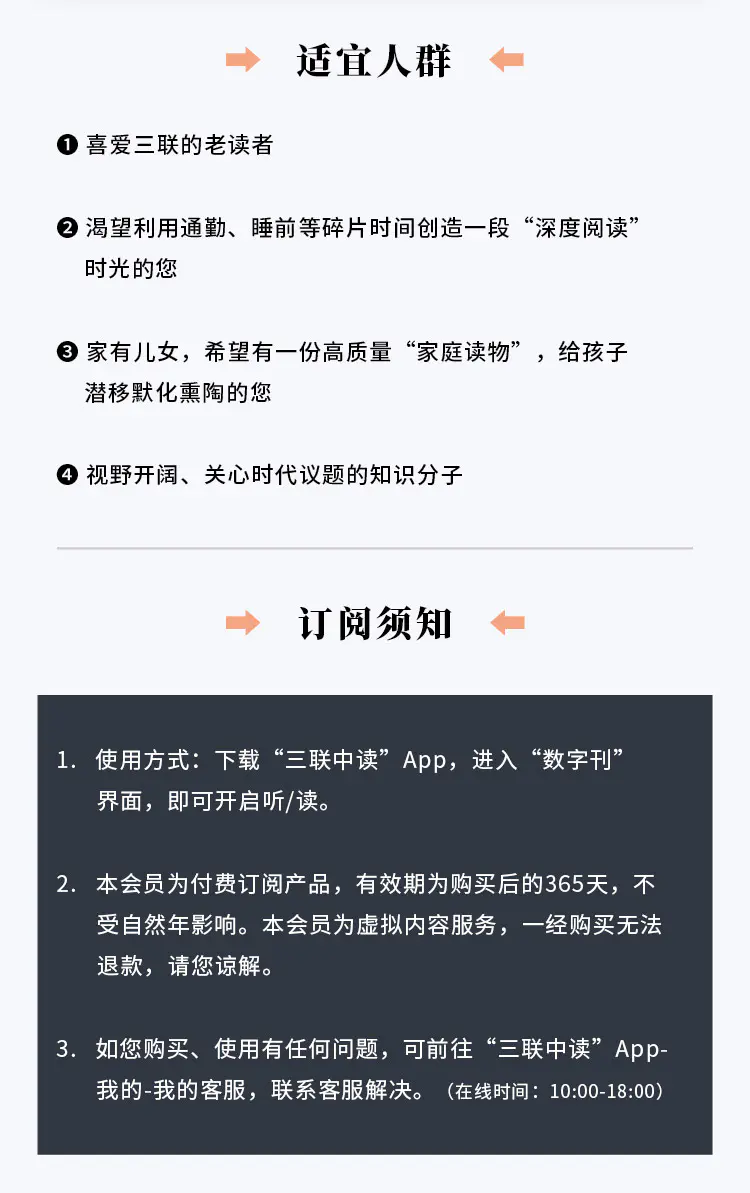 适宜人群

❶喜爱三联的老读者

❷渴望利用通勤、睡前等碎片时间创造一段“深度阅读”时光的您

❸家有儿女，希望有一份高质量“家庭读物”，给孩子潜移默化熏陶的您

❹视野开阔、关心时代议题的知识分子

订阅须知

1.使用方式：下载“三联中读”App，进入“数字刊”界面，即可开启听/读。

2.本会员为付费订阅产品，有效期为购买后的365天，不受自然年影响。本会员为虚拟内容服务，一经购买无法退款，请您谅解。

3.如您购买、使用有任何问题，可前往“三联中读”App-我的-我的客服，联系客服解决。（在线时间：10:00-18:00）